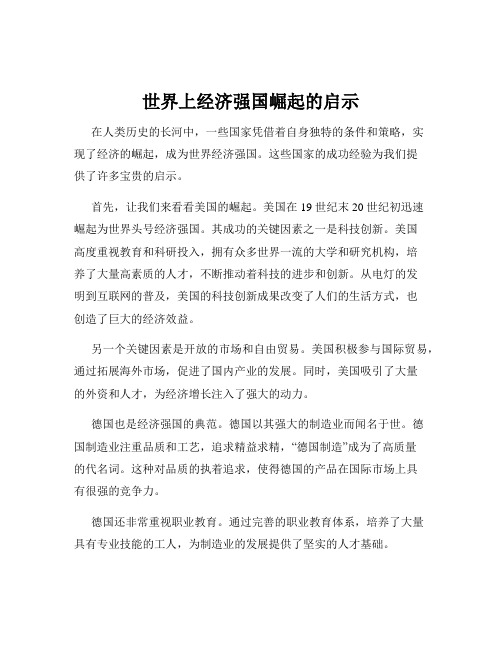 世界上经济强国崛起的启示

在人类历史的长河中，一些国家凭借着自身独特的条件和策略，实现了经济的崛起，成为世界经济强国。这些国家的成功经验为我们提供了许多宝贵的启示。

首先，让我们来看看美国的崛起。美国在 19 世纪末 20 世纪初迅速崛起为世界头号经济强国。其成功的关键因素之一是科技创新。美国高度重视教育和科研投入，拥有众多世界一流的大学和研究机构，培养了大量高素质的人才，不断推动着科技的进步和创新。从电灯的发明到互联网的普及，美国的科技创新成果改变了人们的生活方式，也创造了巨大的经济效益。

另一个关键因素是开放的市场和自由贸易。美国积极参与国际贸易，通过拓展海外市场，促进了国内产业的发展。同时，美国吸引了大量的外资和人才，为经济增长注入了强大的动力。

德国也是经济强国的典范。德国以其强大的制造业而闻名于世。德国制造业注重品质和工艺，追求精益求精，“德国制造”成为了高质量的代名词。这种对品质的执着追求，使得德国的产品在国际市场上具有很强的竞争力。

德国还非常重视职业教育。通过完善的职业教育体系，培养了大量具有专业技能的工人，为制造业的发展提供了坚实的人才基础。